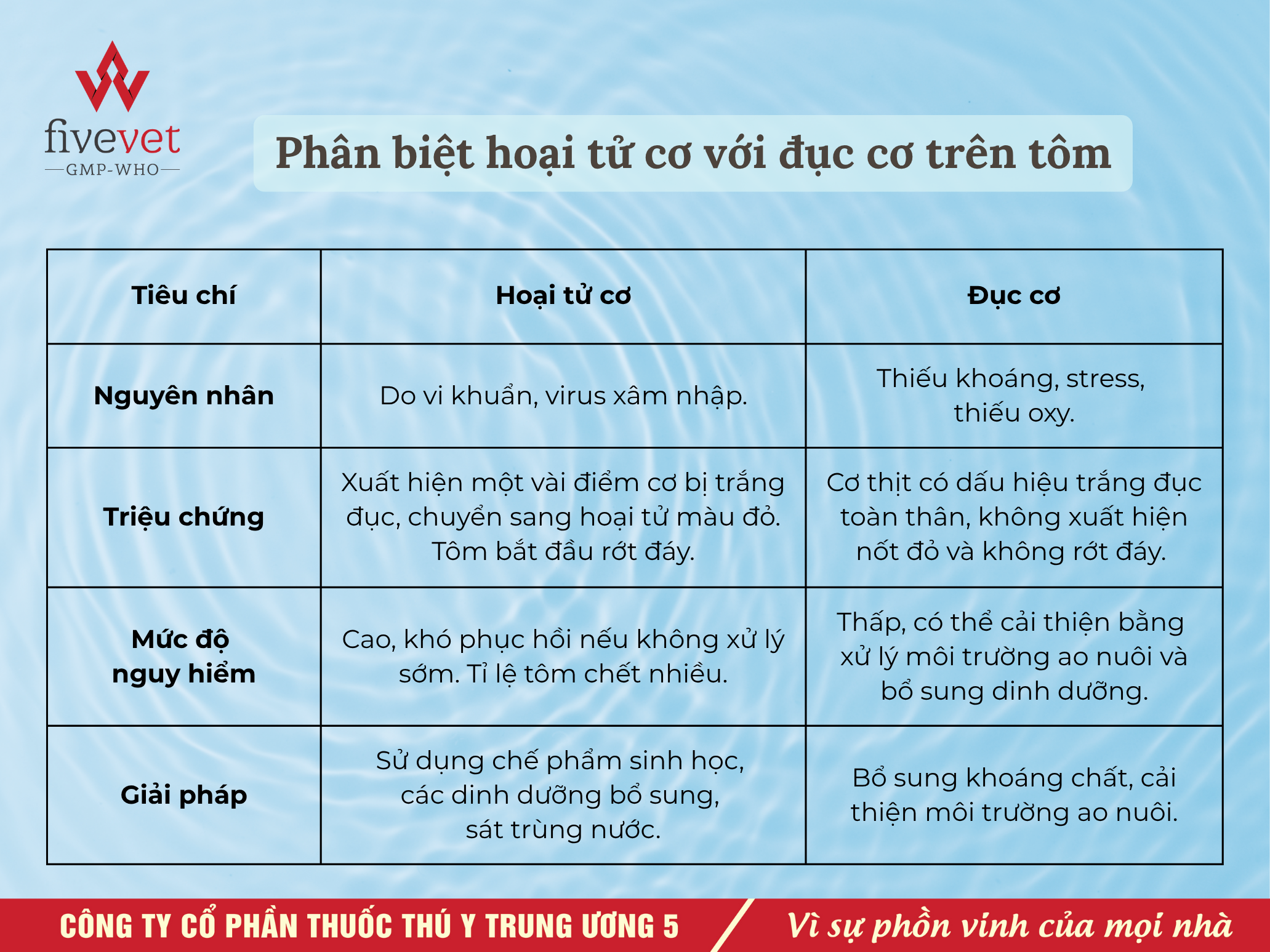 fivevet
GMP-WHO

Phân biệt hoại tử cơ với đục cơ trên tôm

| Tiêu chí | Hoại tử cơ | Đục cơ |
|---|---|---|
| Nguyên nhân | Do vi khuẩn, virus xâm nhập. | Thiếu khoáng, stress, thiếu oxy. |
| Triệu chứng | Xuất hiện một vài điểm cơ bị trắng đục, chuyển sang hoại tử màu đỏ. Tôm bắt đầu rớt đáy. | Cơ thịt có dấu hiệu trắng đục toàn thân, không xuất hiện nốt đỏ và không rớt đáy. |
| Mức độ nguy hiểm | Cao, khó phục hồi nếu không xử lý sớm. Tỉ lệ tôm chết nhiều. | Thấp, có thể cải thiện bằng xử lý môi trường ao nuôi và bổ sung dinh dưỡng. |
| Giải pháp | Sử dụng chế phẩm sinh học, các dinh dưỡng bổ sung, sát trùng nước. | Bổ sung khoáng chất, cải thiện môi trường ao nuôi. |

CÔNG TY CỔ PHẦN THUỐC THÚ Y TRUNG ƯƠNG 5
Vì sự phồn vinh của mọi nhà